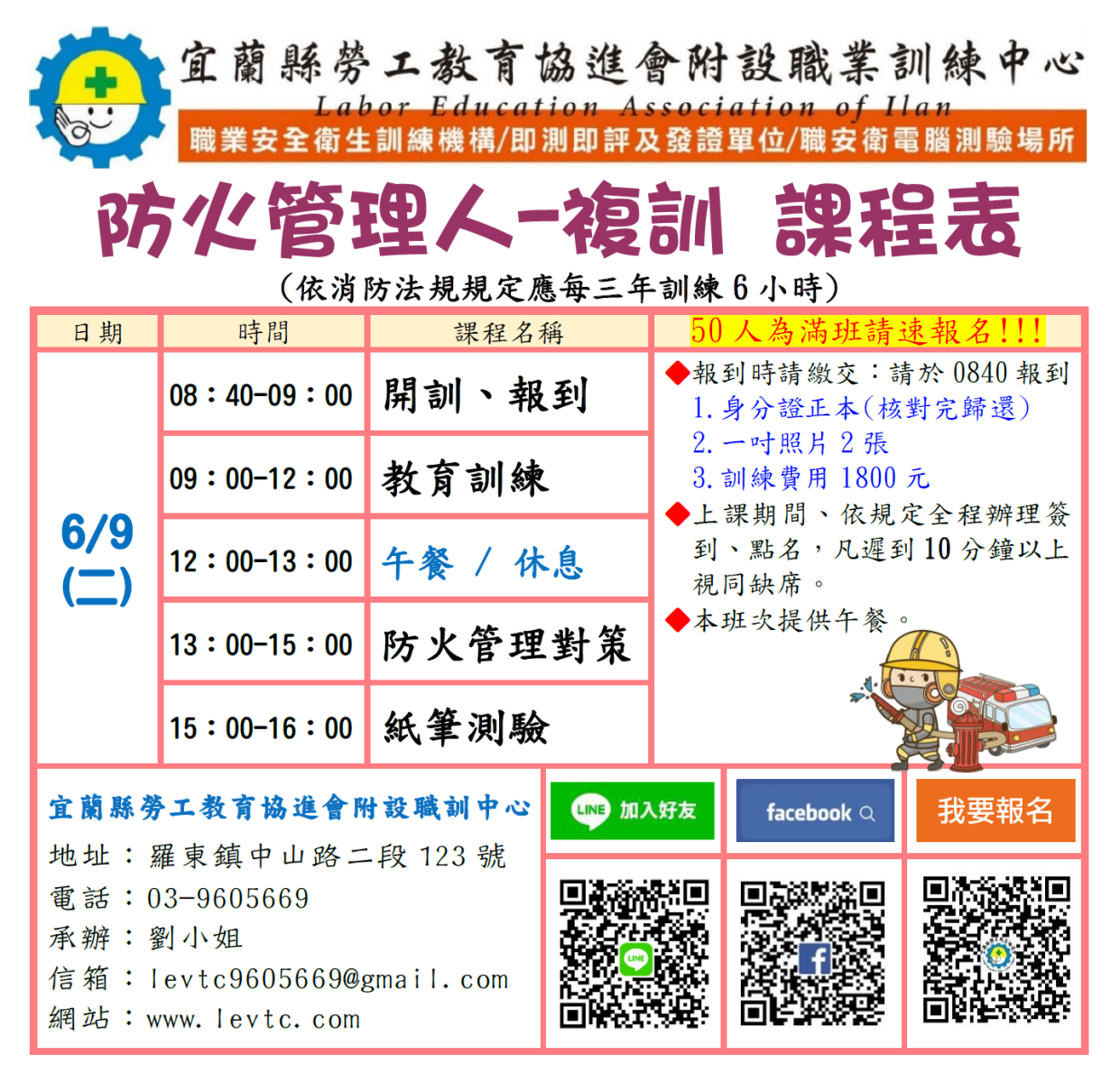 宜蘭縣勞工教育協進會附設職業訓練中心
Labor Education Association of Ilan
職業安全衛生訓練機構/即測即評及發證單位/職安衛電腦測驗場所

防火管理人-複訓 課程表
(依消防法規規定應每三年訓練 6 小時)

| 日期 | 時間 | 課程名稱 |
|---|---|---|
| 6/9 (二) | 08：40-09：00 | 開訓、報到 |
| | 09：00-12：00 | 教育訓練 |
| | 12：00-13：00 | 午餐 / 休息 |
| | 13：00-15：00 | 防火管理對策 |
| | 15：00-16：00 | 紙筆測驗 |

50 人為滿班請速報名!!!
◆報到時請繳交：請於 0840 報到
1. 身分證正本(核對完歸還)
2. 一吋照片 2 張
3. 訓練費用 1800 元
◆上課期間、依規定全程辦理簽到、點名，凡遲到 10 分鐘以上視同缺席。
◆本班次提供午餐。

宜蘭縣勞工教育協進會附設職訓中心
地址：羅東鎮中山路二段 123 號
電話：03-9605669
承辦：劉小姐
信箱：levtc9605669@gmail.com
網站：www.levtc.com

LINE 加入好友
facebook
我要報名
LINE